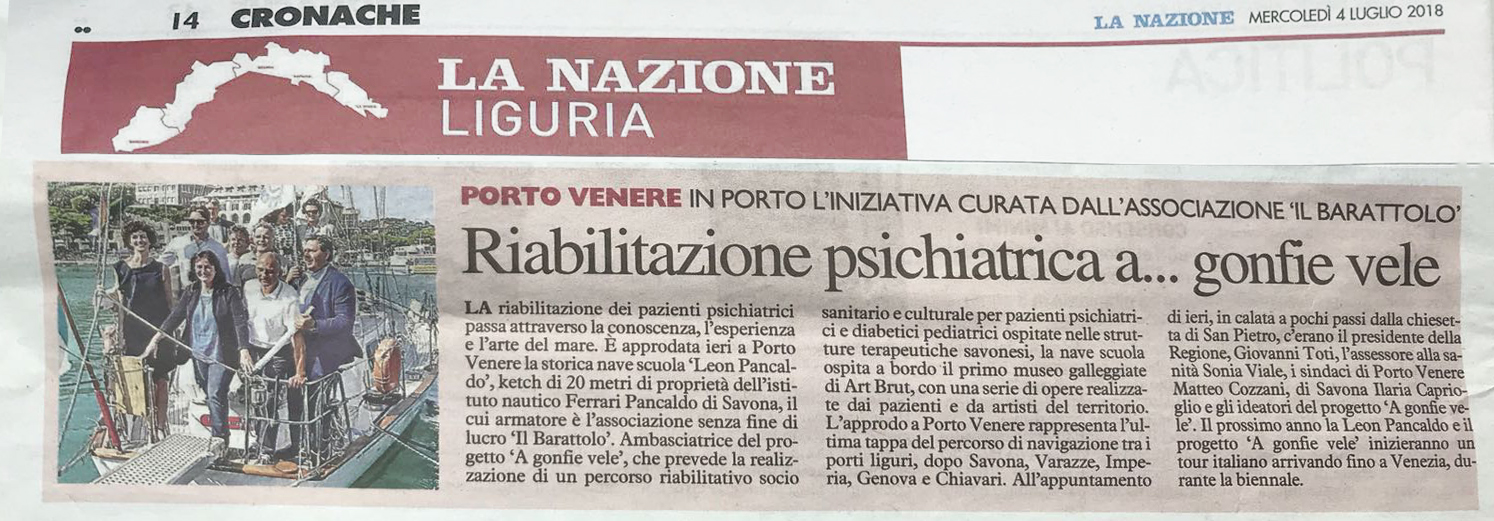 14 CRONACHE

LA NAZIONE MERCOLEDÌ 4 LUGLIO 2018

LA NAZIONE
LIGURIA

PORTO VENERE IN PORTO L'INIZIATIVA CURATA DALL'ASSOCIAZIONE 'IL BARATTOLO'

Riabilitazione psichiatrica a... gonfie vele

LA riabilitazione dei pazienti psichiatrici passa attraverso la conoscenza, l'esperienza e l'arte del mare. È approdata ieri a Porto Venere la storica nave scuola 'Leon Pancaldo', ketch di 20 metri di proprietà dell'istituto nautico Ferrari Pancaldo di Savona, il cui armatore è l'associazione senza fine di lucro 'Il Barattolo'. Ambasciatrice del progetto 'A gonfie vele', che prevede la realizzazione di un percorso riabilitativo socio sanitario e culturale per pazienti psichiatrici e diabetici pediatrici ospitate nelle strutture terapeutiche savonesi, la nave scuola ospita a bordo il primo museo galleggiate di Art Brut, con una serie di opere realizzate dai pazienti e da artisti del territorio. L'approdo a Porto Venere rappresenta l'ultima tappa del percorso di navigazione tra i porti liguri, dopo Savona, Varazze, Imperia, Genova e Chiavari. All'appuntamento di ieri, in calata a pochi passi dalla chiesetta di San Pietro, c'erano il presidente della Regione, Giovanni Toti, l'assessore alla sanità Sonia Viale, i sindaci di Porto Venere Matteo Cozzani, di Savona Ilaria Caprioglio e gli ideatori del progetto 'A gonfie vele'. Il prossimo anno la Leon Pancaldo e il progetto 'A gonfie vele' inizieranno un tour italiano arrivando fino a Venezia, durante la biennale.